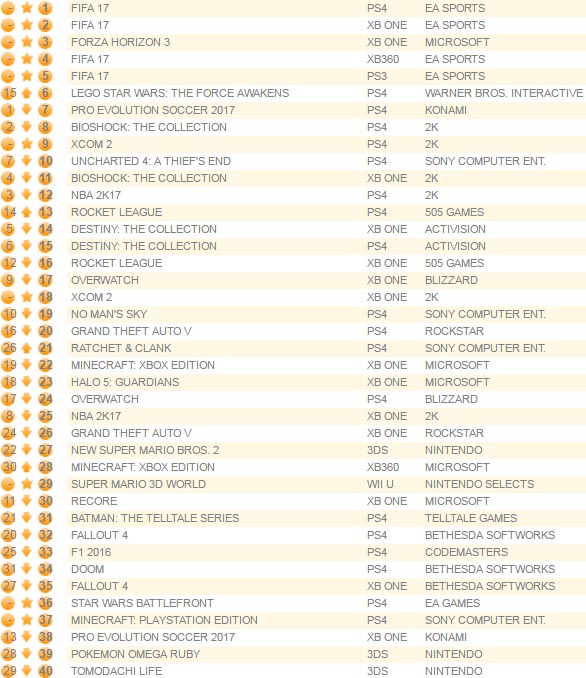 | | | | | |
|---|---|---|---|---|
| - | 1 | FIFA 17 | PS4 | EA SPORTS |
| - | 2 | FIFA 17 | XB ONE | EA SPORTS |
| - | 3 | FORZA HORIZON 3 | XB ONE | MICROSOFT |
| - | 4 | FIFA 17 | XB360 | EA SPORTS |
| - | 5 | FIFA 17 | PS3 | EA SPORTS |
| 15 | 6 | LEGO STAR WARS: THE FORCE AWAKENS | PS4 | WARNER BROS. INTERACTIVE |
| 1 | 7 | PRO EVOLUTION SOCCER 2017 | PS4 | KONAMI |
| 2 | 8 | BIOSHOCK: THE COLLECTION | PS4 | 2K |
| - | 9 | XCOM 2 | PS4 | 2K |
| 7 | 10 | UNCHARTED 4: A THIEF'S END | PS4 | SONY COMPUTER ENT. |
| 4 | 11 | BIOSHOCK: THE COLLECTION | XB ONE | 2K |
| 3 | 12 | NBA 2K17 | PS4 | 2K |
| 14 | 13 | ROCKET LEAGUE | PS4 | 505 GAMES |
| 5 | 14 | DESTINY: THE COLLECTION | XB ONE | ACTIVISION |
| 6 | 15 | DESTINY: THE COLLECTION | PS4 | ACTIVISION |
| 12 | 16 | ROCKET LEAGUE | XB ONE | 505 GAMES |
| 9 | 17 | OVERWATCH | XB ONE | BLIZZARD |
| - | 18 | XCOM 2 | XB ONE | 2K |
| 10 | 19 | NO MAN'S SKY | PS4 | SONY COMPUTER ENT. |
| 16 | 20 | GRAND THEFT AUTO V | PS4 | ROCKSTAR |
| 26 | 21 | RATCHET & CLANK | PS4 | SONY COMPUTER ENT. |
| 19 | 22 | MINECRAFT: XBOX EDITION | XB ONE | MICROSOFT |
| 18 | 23 | HALO 5: GUARDIANS | XB ONE | MICROSOFT |
| 17 | 24 | OVERWATCH | PS4 | BLIZZARD |
| 8 | 25 | NBA 2K17 | XB ONE | 2K |
| 24 | 26 | GRAND THEFT AUTO V | XB ONE | ROCKSTAR |
| 22 | 27 | NEW SUPER MARIO BROS. 2 | 3DS | NINTENDO |
| 30 | 28 | MINECRAFT: XBOX EDITION | XB360 | MICROSOFT |
| - | 29 | SUPER MARIO 3D WORLD | WII U | NINTENDO SELECTS |
| 11 | 30 | RECORE | XB ONE | MICROSOFT |
| 21 | 31 | BATMAN: THE TELLTALE SERIES | PS4 | TELLTALE GAMES |
| 20 | 32 | FALLOUT 4 | PS4 | BETHESDA SOFTWORKS |
| 25 | 33 | F1 2016 | PS4 | CODEMASTERS |
| 31 | 34 | DOOM | PS4 | BETHESDA SOFTWORKS |
| 27 | 35 | FALLOUT 4 | XB ONE | BETHESDA SOFTWORKS |
| - | 36 | STAR WARS BATTLEFRONT | PS4 | EA GAMES |
| - | 37 | MINECRAFT: PLAYSTATION EDITION | PS4 | SONY COMPUTER ENT. |
| 13 | 38 | PRO EVOLUTION SOCCER 2017 | XB ONE | KONAMI |
| 28 | 39 | POKEMON OMEGA RUBY | 3DS | NINTENDO |
| 29 | 40 | TOMODACHI LIFE | 3DS | NINTENDO |